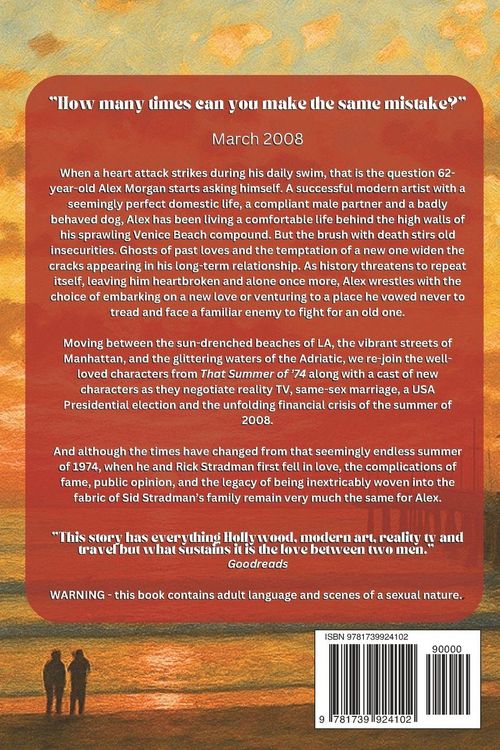 "How many times can you make the same mistake?"

March 2008

When a heart attack strikes during his daily swim, that is the question 62-year-old Alex Morgan starts asking himself. A successful modern artist with a seemingly perfect domestic life, a compliant male partner and a badly behaved dog, Alex has been living a comfortable life behind the high walls of his sprawling Venice Beach compound. But the brush with death stirs old insecurities. Ghosts of past loves and the temptation of a new one widen the cracks appearing in his long-term relationship. As history threatens to repeat itself, leaving him heartbroken and alone once more, Alex wrestles with the choice of embarking on a new love or venturing to a place he vowed never to tread and face a familiar enemy to fight for an old one.

Moving between the sun-drenched beaches of LA, the vibrant streets of Manhattan, and the glittering waters of the Adriatic, we re-join the well-loved characters from That Summer of '74 along with a cast of new characters as they negotiate reality TV, same-sex marriage, a USA Presidential election and the unfolding financial crisis of the summer of 2008.

And although the times have changed from that seemingly endless summer of 1974, when he and Rick Stradman first fell in love, the complications of fame, public opinion, and the legacy of being inextricably woven into the fabric of Sid Stradman's family remain very much the same for Alex.

"This story has everything Hollywood, modern art, reality tv and travel but what sustains it is the love between two men."
Goodreads

WARNING - this book contains adult language and scenes of a sexual nature.

ISBN 9781739924102

90000

9 781739 924102